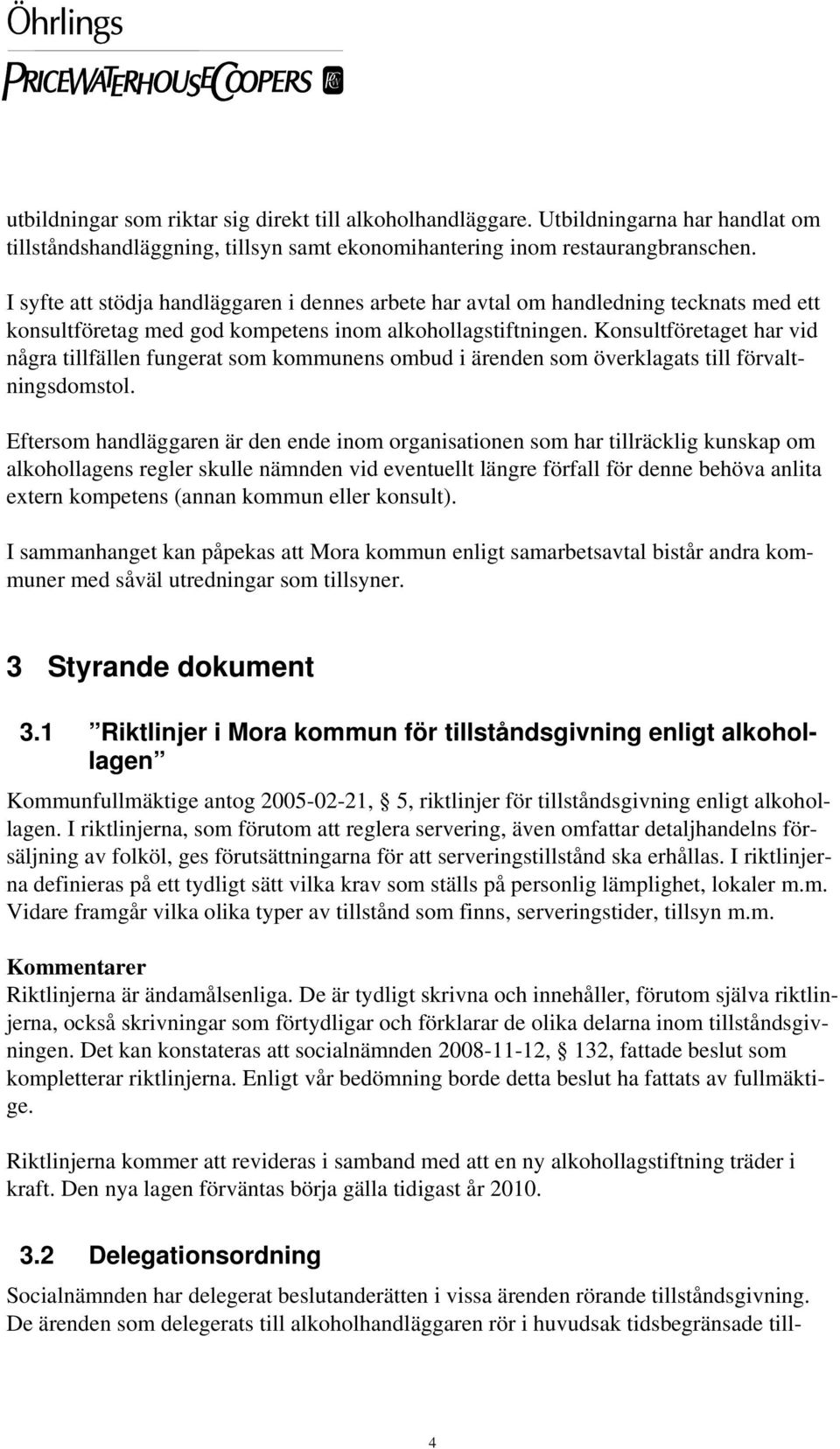 Öhrlings
PRICEWATERHOUSECOOPERS

utbildningar som riktar sig direkt till alkoholhandläggare. Utbildningarna har handlat om tillståndshandläggning, tillsyn samt ekonomihantering inom restaurangbranschen.

I syfte att stödja handläggaren i dennes arbete har avtal om handledning tecknats med ett konsultföretag med god kompetens inom alkohollagstiftningen. Konsultföretaget har vid några tillfällen fungerat som kommunens ombud i ärenden som överklagats till förvaltningsdomstol.

Eftersom handläggaren är den ende inom organisationen som har tillräcklig kunskap om alkohollagens regler skulle nämnden vid eventuellt längre förfall för denne behöva anlita extern kompetens (annan kommun eller konsult).

I sammanhanget kan påpekas att Mora kommun enligt samarbetsavtal bistår andra kommuner med såväl utredningar som tillsyner.

3 Styrande dokument

3.1 ”Riktlinjer i Mora kommun för tillståndsgivning enligt alkohollagen”

Kommunfullmäktige antog 2005-02-21, § 5, riktlinjer för tillståndsgivning enligt alkohollagen. I riktlinjerna, som förutom att reglera servering, även omfattar detaljhandelns försäljning av folköl, ges förutsättningarna för att serveringstillstånd ska erhållas. I riktlinjerna definieras på ett tydligt sätt vilka krav som ställs på personlig lämplighet, lokaler m.m. Vidare framgår vilka olika typer av tillstånd som finns, serveringstider, tillsyn m.m.

Kommentarer
Riktlinjerna är ändamålsenliga. De är tydligt skrivna och innehåller, förutom själva riktlinjerna, också skrivningar som förtydligar och förklarar de olika delarna inom tillståndsgivningen. Det kan konstateras att socialnämnden 2008-11-12, § 132, fattade beslut som kompletterar riktlinjerna. Enligt vår bedömning borde detta beslut ha fattats av fullmäktige.

Riktlinjerna kommer att revideras i samband med att en ny alkohollagstiftning träder i kraft. Den nya lagen förväntas börja gälla tidigast år 2010.

3.2 Delegationsordning

Socialnämnden har delegerat beslutanderätten i vissa ärenden rörande tillståndsgivning. De ärenden som delegerats till alkoholhandläggaren rör i huvudsak tidsbegränsade till-

4